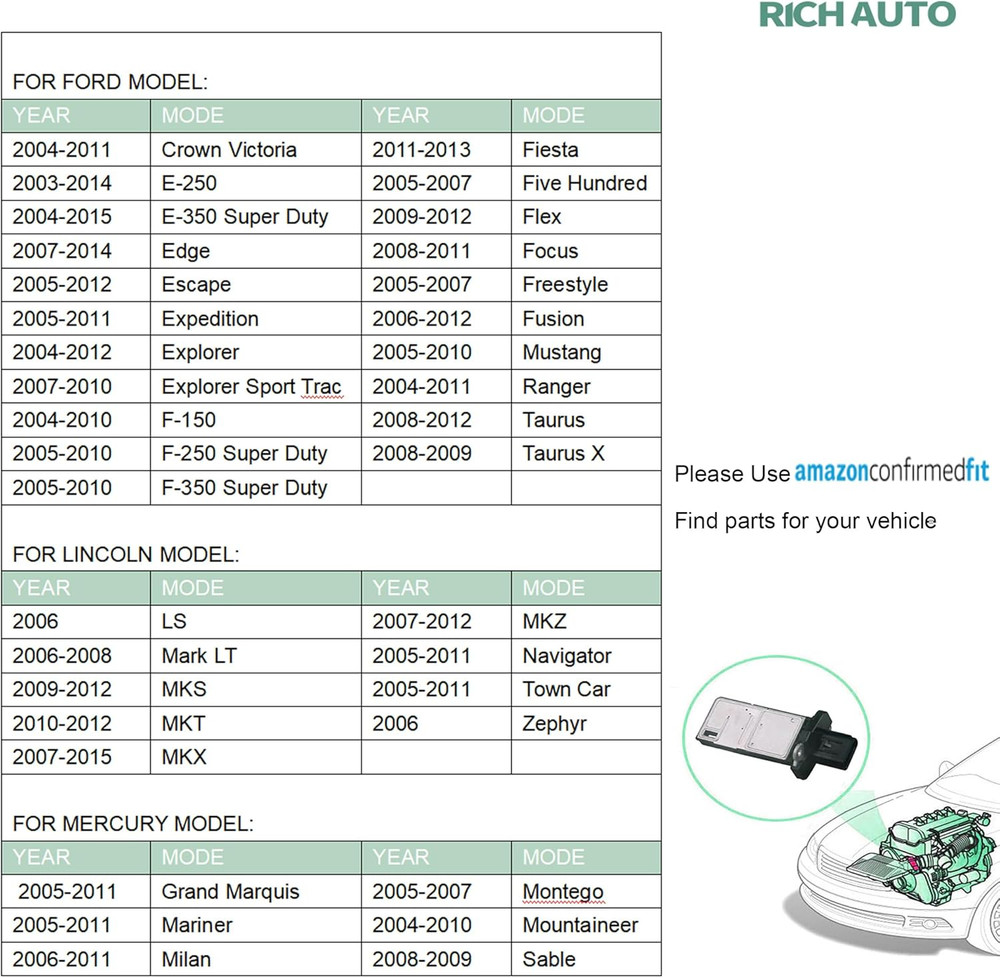 RICH AUTO

FOR FORD MODEL:

| YEAR | MODE | YEAR | MODE |
|---|---|---|---|
| 2004-2011 | Crown Victoria | 2011-2013 | Fiesta |
| 2003-2014 | E-250 | 2005-2007 | Five Hundred |
| 2004-2015 | E-350 Super Duty | 2009-2012 | Flex |
| 2007-2014 | Edge | 2008-2011 | Focus |
| 2005-2012 | Escape | 2005-2007 | Freestyle |
| 2005-2011 | Expedition | 2006-2012 | Fusion |
| 2004-2012 | Explorer | 2005-2010 | Mustang |
| 2007-2010 | Explorer Sport Trac | 2004-2011 | Ranger |
| 2004-2010 | F-150 | 2008-2012 | Taurus |
| 2005-2010 | F-250 Super Duty | 2008-2009 | Taurus X |
| 2005-2010 | F-350 Super Duty | | |

FOR LINCOLN MODEL:

| YEAR | MODE | YEAR | MODE |
|---|---|---|---|
| 2006 | LS | 2007-2012 | MKZ |
| 2006-2008 | Mark LT | 2005-2011 | Navigator |
| 2009-2012 | MKS | 2005-2011 | Town Car |
| 2010-2012 | MKT | 2006 | Zephyr |
| 2007-2015 | MKX | | |

FOR MERCURY MODEL:

| YEAR | MODE | YEAR | MODE |
|---|---|---|---|
| 2005-2011 | Grand Marquis | 2005-2007 | Montego |
| 2005-2011 | Mariner | 2004-2010 | Mountaineer |
| 2006-2011 | Milan | 2008-2009 | Sable |

Please Use amazonconfirmedfit

Find parts for your vehicle